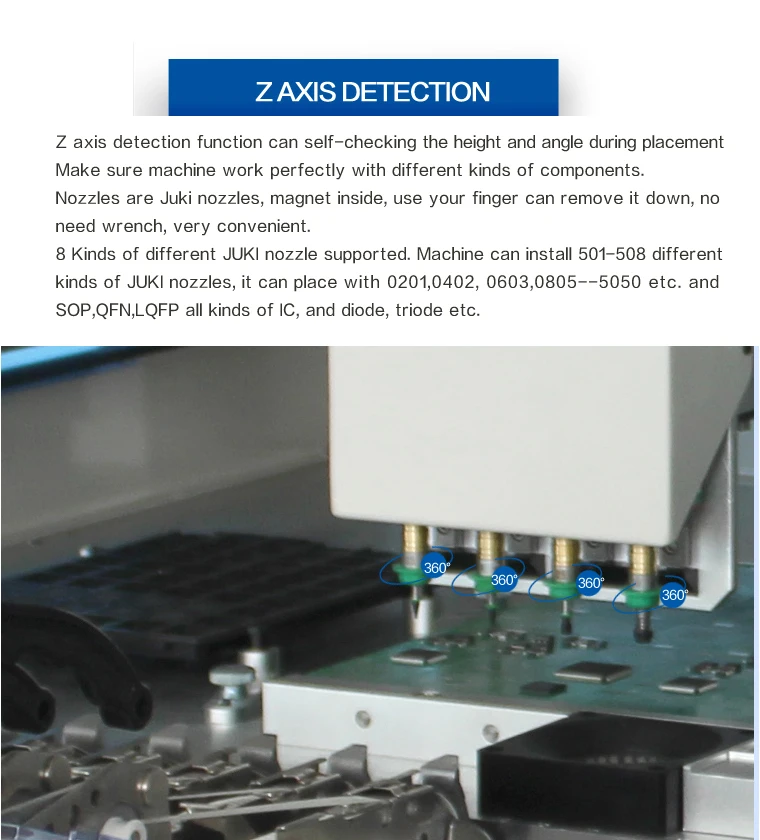 Z AXIS DETECTION

Z axis detection function can self-checking the height and angle during placement Make sure machine work perfectly with different kinds of components.

Nozzles are Juki nozzles, magnet inside, use your finger can remove it down, no need wrench, very convenient.

8 Kinds of different JUKI nozzle supported. Machine can install 501-508 different kinds of JUKI nozzles, it can place with 0201,0402, 0603,0805--5050 etc. and SOP,QFN,LQFP all kinds of IC, and diode, triode etc.

360°
360°
360°
360°